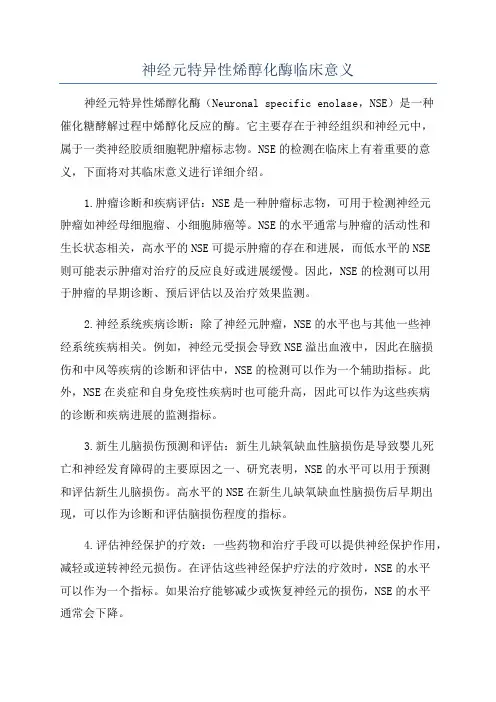 神经元特异性烯醇化酶临床意义

神经元特异性烯醇化酶（Neuronal specific enolase，NSE）是一种催化糖酵解过程中烯醇化反应的酶。它主要存在于神经组织和神经元中，属于一类神经胶质细胞靶肿瘤标志物。NSE的检测在临床上有着重要的意义，下面将对其临床意义进行详细介绍。

1.肿瘤诊断和疾病评估：NSE是一种肿瘤标志物，可用于检测神经元肿瘤如神经母细胞瘤、小细胞肺癌等。NSE的水平通常与肿瘤的活动性和生长状态相关，高水平的NSE可提示肿瘤的存在和进展，而低水平的NSE则可能表示肿瘤对治疗的反应良好或进展缓慢。因此，NSE的检测可以用于肿瘤的早期诊断、预后评估以及治疗效果监测。

2.神经系统疾病诊断：除了神经元肿瘤，NSE的水平也与其他一些神经系统疾病相关。例如，神经元受损会导致NSE溢出血液中，因此在脑损伤和中风等疾病的诊断和评估中，NSE的检测可以作为一个辅助指标。此外，NSE在炎症和自身免疫性疾病时也可能升高，因此可以作为这些疾病的诊断和疾病进展的监测指标。

3.新生儿脑损伤预测和评估：新生儿缺氧缺血性脑损伤是导致婴儿死亡和神经发育障碍的主要原因之一、研究表明，NSE的水平可以用于预测和评估新生儿脑损伤。高水平的NSE在新生儿缺氧缺血性脑损伤后早期出现，可以作为诊断和评估脑损伤程度的指标。

4.评估神经保护的疗效：一些药物和治疗手段可以提供神经保护作用，减轻或逆转神经元损伤。在评估这些神经保护疗法的疗效时，NSE的水平可以作为一个指标。如果治疗能够减少或恢复神经元的损伤，NSE的水平通常会下降。